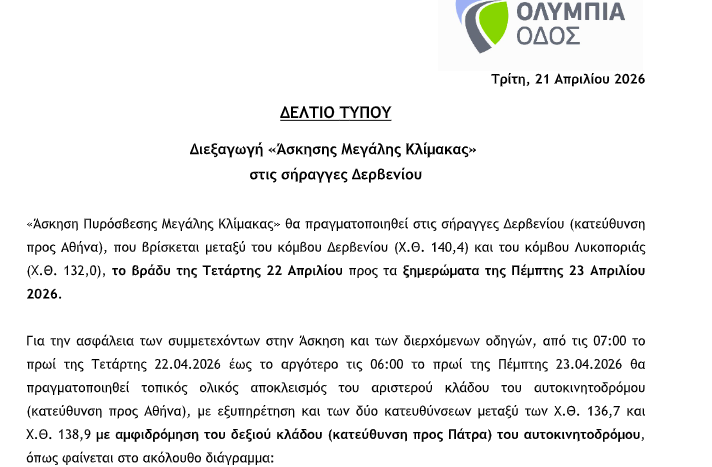 ΟΛΥΜΠΙΑ ΟΔΟΣ

Τρίτη, 21 Απριλίου 2026

ΔΕΛΤΙΟ ΤΥΠΟΥ

Διεξαγωγή «Άσκησης Μεγάλης Κλίμακας» στις σήραγγες Δερβενίου

«Άσκηση Πυρόσβεσης Μεγάλης Κλίμακας» θα πραγματοποιηθεί στις σήραγγες Δερβενίου (κατεύθυνση προς Αθήνα), που βρίσκεται μεταξύ του κόμβου Δερβενίου (Χ.Θ. 140,4) και του κόμβου Λυκοποριάς (Χ.Θ. 132,0), το βράδυ της Τετάρτης 22 Απριλίου προς τα ξημερώματα της Πέμπτης 23 Απριλίου 2026.

Για την ασφάλεια των συμμετεχόντων στην Άσκηση και των διερχόμενων οδηγών, από τις 07:00 το πρωί της Τετάρτης 22.04.2026 έως το αργότερο τις 06:00 το πρωί της Πέμπτης 23.04.2026 θα πραγματοποιηθεί τοπικός ολικός αποκλεισμός του αριστερού κλάδου του αυτοκινητοδρόμου (κατεύθυνση προς Αθήνα), με εξυπηρέτηση και των δύο κατευθύνσεων μεταξύ των Χ.Θ. 136,7 και Χ.Θ. 138,9 με αμφιδρόμηση του δεξιού κλάδου (κατεύθυνση προς Πάτρα) του αυτοκινητοδρόμου, όπως φαίνεται στο ακόλουθο διάγραμμα: